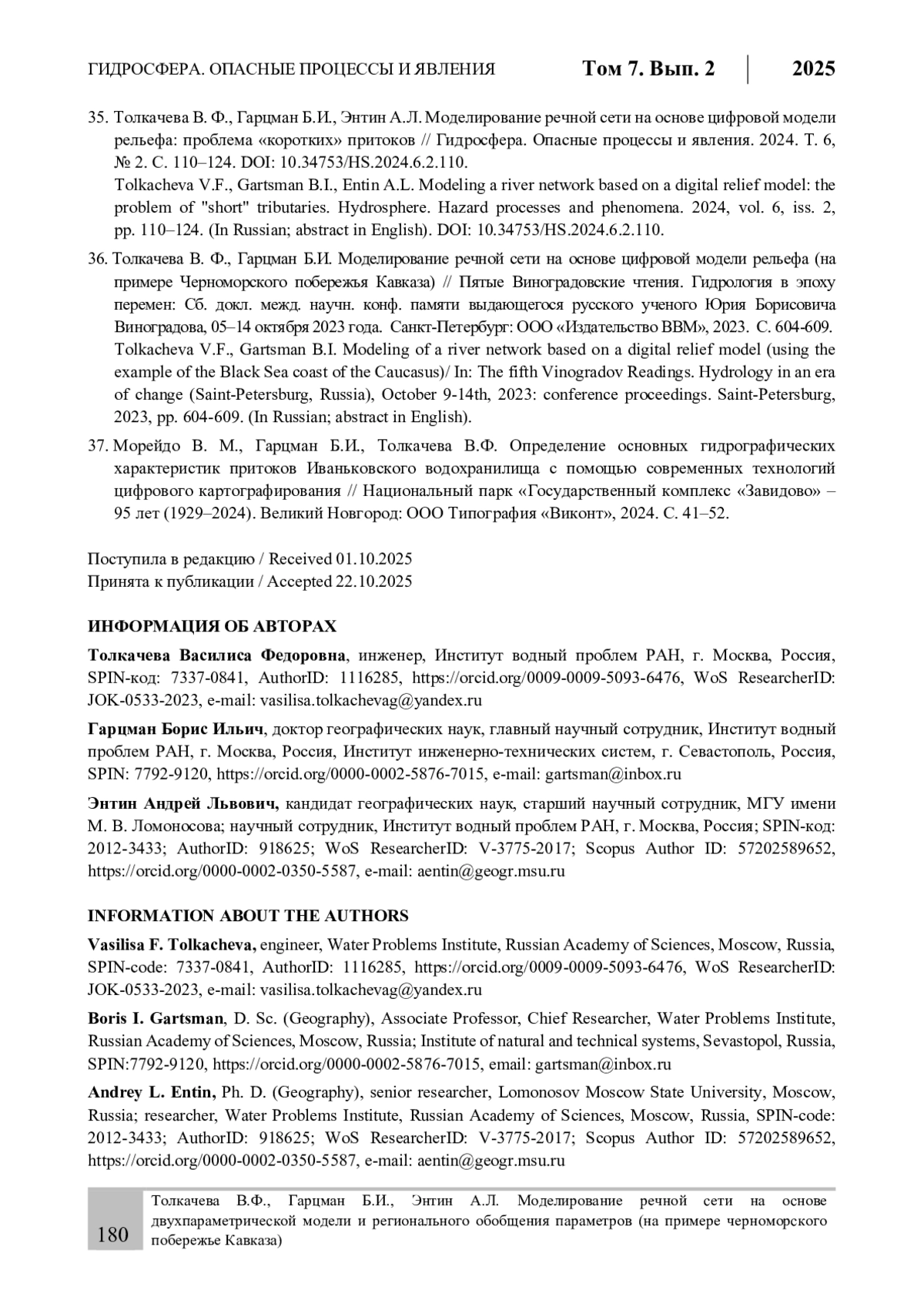 ГИДРОСФЕРА. ОПАСНЫЕ ПРОЦЕССЫ И ЯВЛЕНИЯ Том 7. Вып. 2 2025

35. Толкачева В. Ф., Гарцман Б.И., Энтин А.Л. Моделирование речной сети на основе цифровой модели рельефа: проблема «коротких» притоков // Гидросфера. Опасные процессы и явления. 2024. Т. 6, № 2. С. 110–124. DOI: 10.34753/HS.2024.6.2.110.
Tolkacheva V.F., Gartsman B.I., Entin A.L. Modeling a river network based on a digital relief model: the problem of "short" tributaries. Hydrosphere. Hazard processes and phenomena. 2024, vol. 6, iss. 2, pp. 110–124. (In Russian; abstract in English). DOI: 10.34753/HS.2024.6.2.110.

36. Толкачева В. Ф., Гарцман Б.И. Моделирование речной сети на основе цифровой модели рельефа (на примере Черноморского побережья Кавказа) // Пятые Виноградовские чтения. Гидрология в эпоху перемен: Сб. докл. межд. научн. конф. памяти выдающегося русского ученого Юрия Борисовича Виноградова, 05–14 октября 2023 года. Санкт-Петербург: ООО «Издательство ВВМ», 2023. С. 604-609.
Tolkacheva V.F., Gartsman B.I. Modeling of a river network based on a digital relief model (using the example of the Black Sea coast of the Caucasus)/ In: The fifth Vinogradov Readings. Hydrology in an era of change (Saint-Petersburg, Russia), October 9-14th, 2023: conference proceedings. Saint-Petersburg, 2023, pp. 604-609. (In Russian; abstract in English).

37. Морейдо В. М., Гарцман Б.И., Толкачева В.Ф. Определение основных гидрографических характеристик притоков Иваньковского водохранилища с помощью современных технологий цифрового картографирования // Национальный парк «Государственный комплекс «Завидово» – 95 лет (1929–2024). Великий Новгород: ООО Типография «Виконт», 2024. С. 41–52.

Поступила в редакцию / Received 01.10.2025
Принята к публикации / Accepted 22.10.2025

ИНФОРМАЦИЯ ОБ АВТОРАХ

Толкачева Василиса Федоровна, инженер, Институт водный проблем РАН, г. Москва, Россия, SPIN-код: 7337-0841, AuthorID: 1116285, https://orcid.org/0009-0009-5093-6476, WoS ResearcherID: JOK-0533-2023, e-mail: vasilisa.tolkachevag@yandex.ru

Гарцман Борис Ильич, доктор географических наук, главный научный сотрудник, Институт водный проблем РАН, г. Москва, Россия, Институт инженерно-технических систем, г. Севастополь, Россия, SPIN: 7792-9120, https://orcid.org/0000-0002-5876-7015, e-mail: gartsman@inbox.ru

Энтин Андрей Львович, кандидат географических наук, старший научный сотрудник, МГУ имени М. В. Ломоносова; научный сотрудник, Институт водный проблем РАН, г. Москва, Россия; SPIN-код: 2012-3433; AuthorID: 918625; WoS ResearcherID: V-3775-2017; Scopus Author ID: 57202589652, https://orcid.org/0000-0002-0350-5587, e-mail: aentin@geogr.msu.ru

INFORMATION ABOUT THE AUTHORS

Vasilisa F. Tolkacheva, engineer, Water Problems Institute, Russian Academy of Sciences, Moscow, Russia, SPIN-code: 7337-0841, AuthorID: 1116285, https://orcid.org/0009-0009-5093-6476, WoS ResearcherID: JOK-0533-2023, e-mail: vasilisa.tolkachevag@yandex.ru

Boris I. Gartsman, D. Sc. (Geography), Associate Professor, Chief Researcher, Water Problems Institute, Russian Academy of Sciences, Moscow, Russia; Institute of natural and technical systems, Sevastopol, Russia, SPIN:7792-9120, https://orcid.org/0000-0002-5876-7015, email: gartsman@inbox.ru

Andrey L. Entin, Ph. D. (Geography), senior researcher, Lomonosov Moscow State University, Moscow, Russia; researcher, Water Problems Institute, Russian Academy of Sciences, Moscow, Russia, SPIN-code: 2012-3433; AuthorID: 918625; WoS ResearcherID: V-3775-2017; Scopus Author ID: 57202589652, https://orcid.org/0000-0002-0350-5587, e-mail: aentin@geogr.msu.ru

180 Толкачева В.Ф., Гарцман Б.И., Энтин А.Л. Моделирование речной сети на основе двухпараметрической модели и регионального обобщения параметров (на примере черноморского побережье Кавказа)